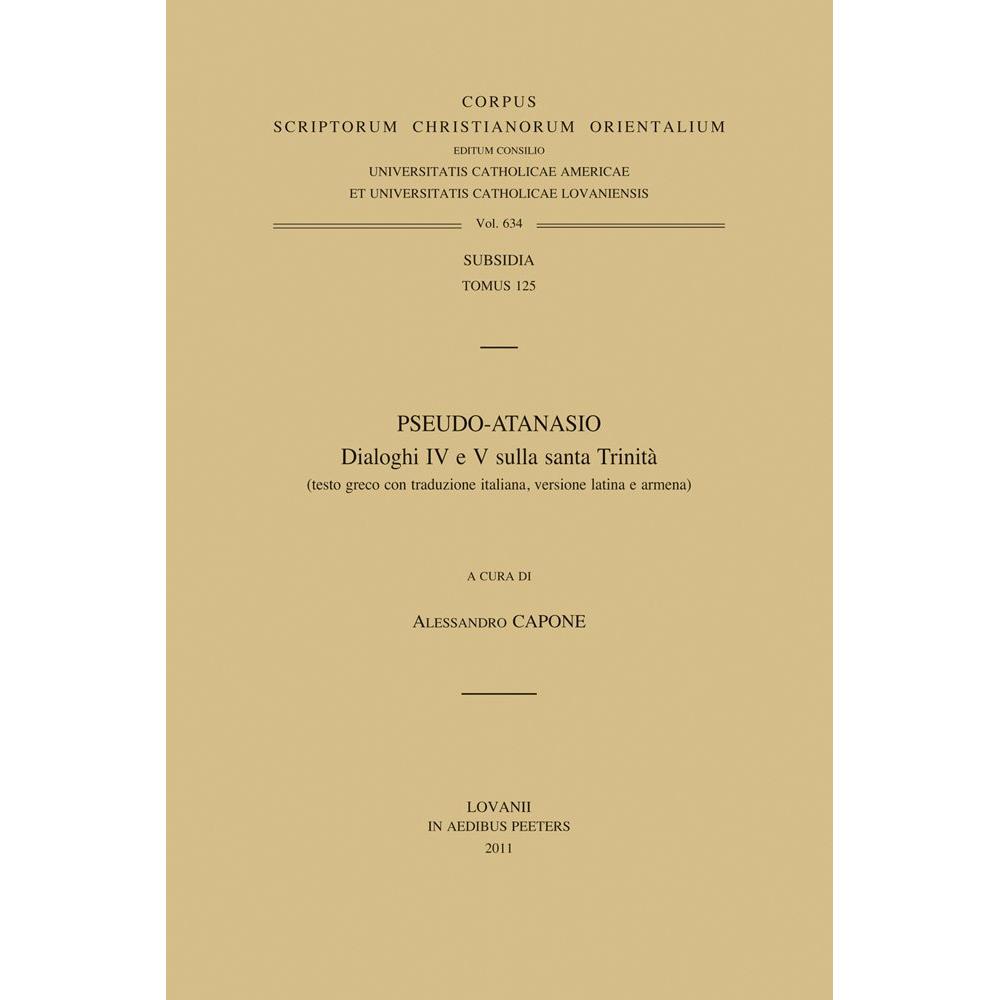 CORPUS
SCRIPTORUM CHRISTIANORUM ORIENTALIUM
EDITUM CONSILIO
UNIVERSITATIS CATHOLICAE AMERICAE
ET UNIVERSITATIS CATHOLICAE LOVANIENSIS

Vol. 634

SUBSIDIA
TOMUS 125

PSEUDO-ATANASIO
Dialoghi IV e V sulla santa Trinità
(testo greco con traduzione italiana, versione latina e armena)

A CURA DI

ALESSANDRO CAPONE

LOVANII
IN AEDIBUS PEETERS
2011